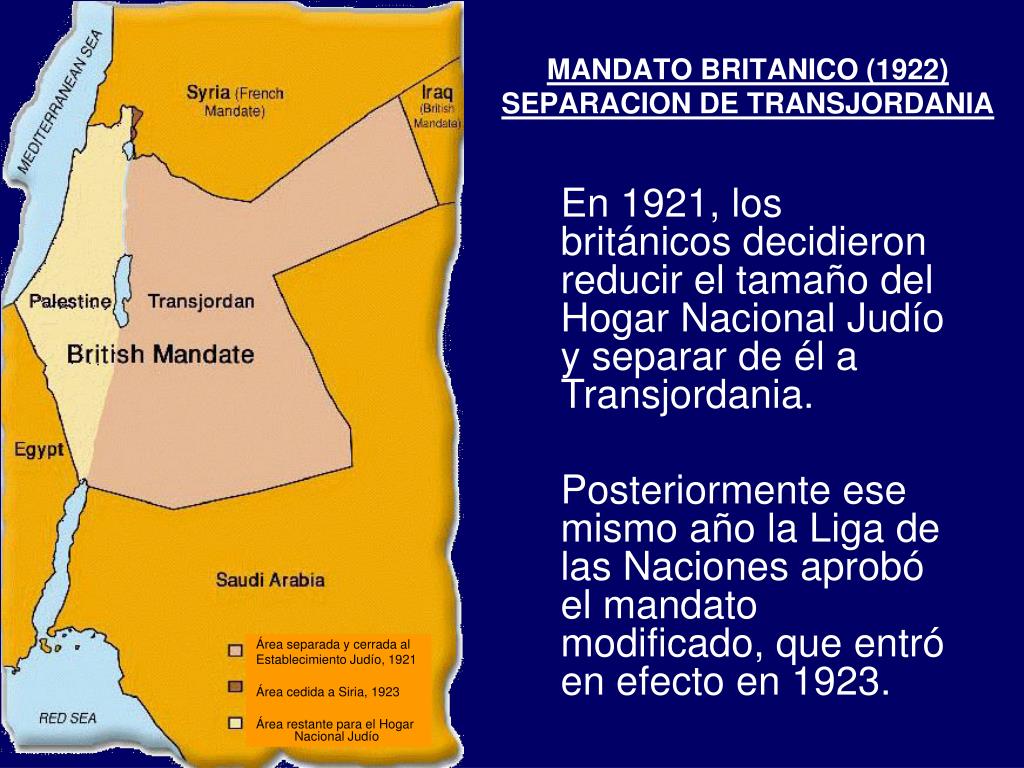 MANDATO BRITANICO (1922)
SEPARACION DE TRANSJORDANIA

En 1921, los británicos decidieron reducir el tamaño del Hogar Nacional Judío y separar de él a Transjordania.

Posteriormente ese mismo año la Liga de las Naciones aprobó el mandato modificado, que entró en efecto en 1923.

MEDITERRANEAN SEA

Syria (French Mandate)

Iraq (British Mandate)

Palestine

Transjordan

British Mandate

Egypt

Saudi Arabia

RED SEA

Área separada y cerrada al Establecimiento Judío, 1921

Área cedida a Siria, 1923

Área restante para el Hogar Nacional Judío